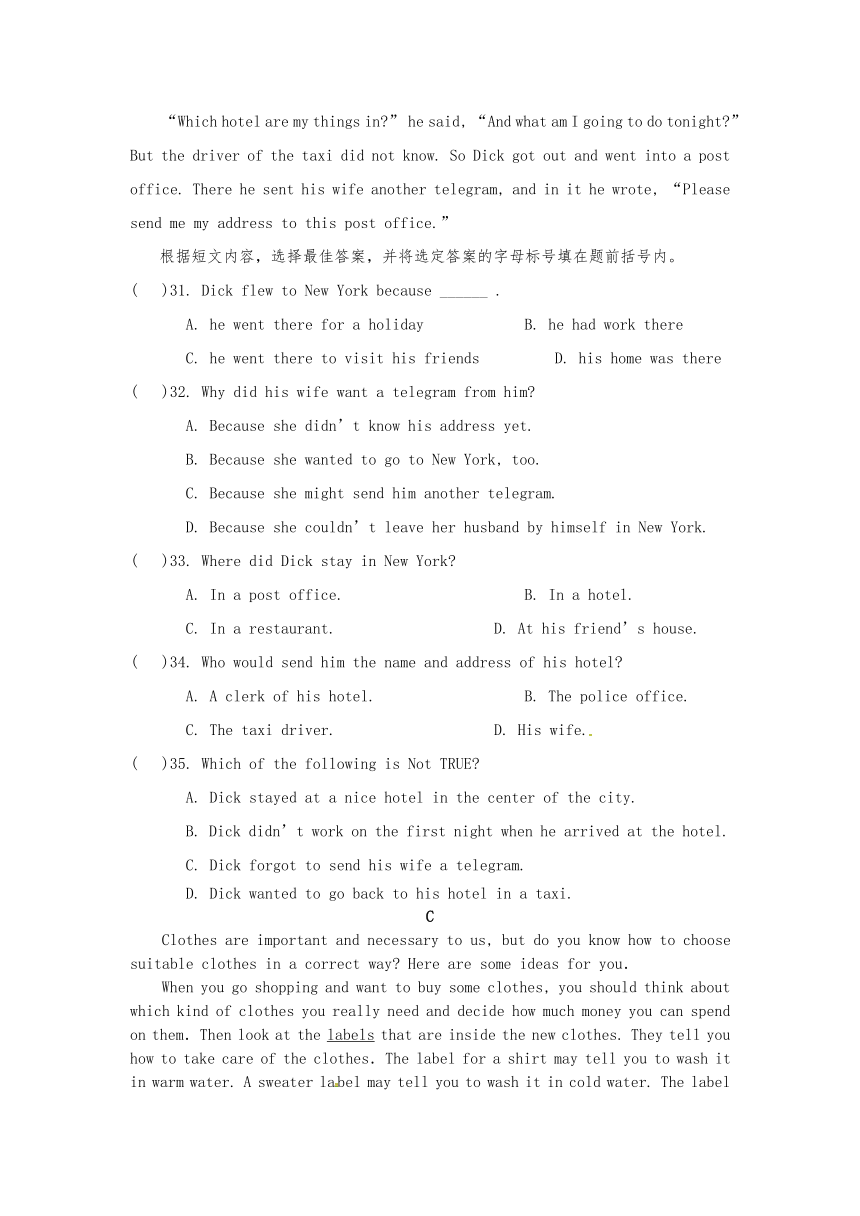 “Which hotel are my things in?” he said, “And what am I going to do tonight?” But the driver of the taxi did not know. So Dick got out and went into a post office. There he sent his wife another telegram, and in it he wrote, “Please send me my address to this post office.”

根据短文内容，选择最佳答案，并将选定答案的字母标号填在题前括号内。

(　)31. Dick flew to New York because ______ .

A. he went there for a holiday　　B. he had work there

C. he went there to visit his friends　　D. his home was there

(　)32. Why did his wife want a telegram from him?

A. Because she didn’t know his address yet.

B. Because she wanted to go to New York, too.

C. Because she might send him another telegram.

D. Because she couldn’t leave her husband by himself in New York.

(　)33. Where did Dick stay in New York?

A. In a post office.　　B. In a hotel.

C. In a restaurant.　　D. At his friend’s house.

(　)34. Who would send him the name and address of his hotel?

A. A clerk of his hotel.　　B. The police office.

C. The taxi driver.　　D. His wife.

(　)35. Which of the following is Not TRUE?

A. Dick stayed at a nice hotel in the center of the city.

B. Dick didn’t work on the first night when he arrived at the hotel.

C. Dick forgot to send his wife a telegram.

D. Dick wanted to go back to his hotel in a taxi.

C

Clothes are important and necessary to us, but do you know how to choose suitable clothes in a correct way? Here are some ideas for you.

When you go shopping and want to buy some clothes, you should think about which kind of clothes you really need and decide how much money you can spend on them. Then look at the labels that are inside the new clothes. They tell you how to take care of the clothes. The label for a shirt may tell you to wash it in warm water. A sweater label may tell you to wash it in cold water. The label